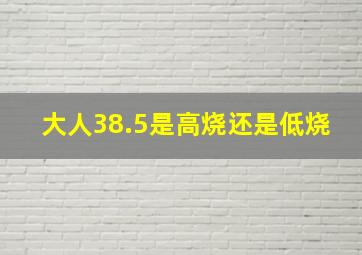 大人38.5是高烧还是低烧